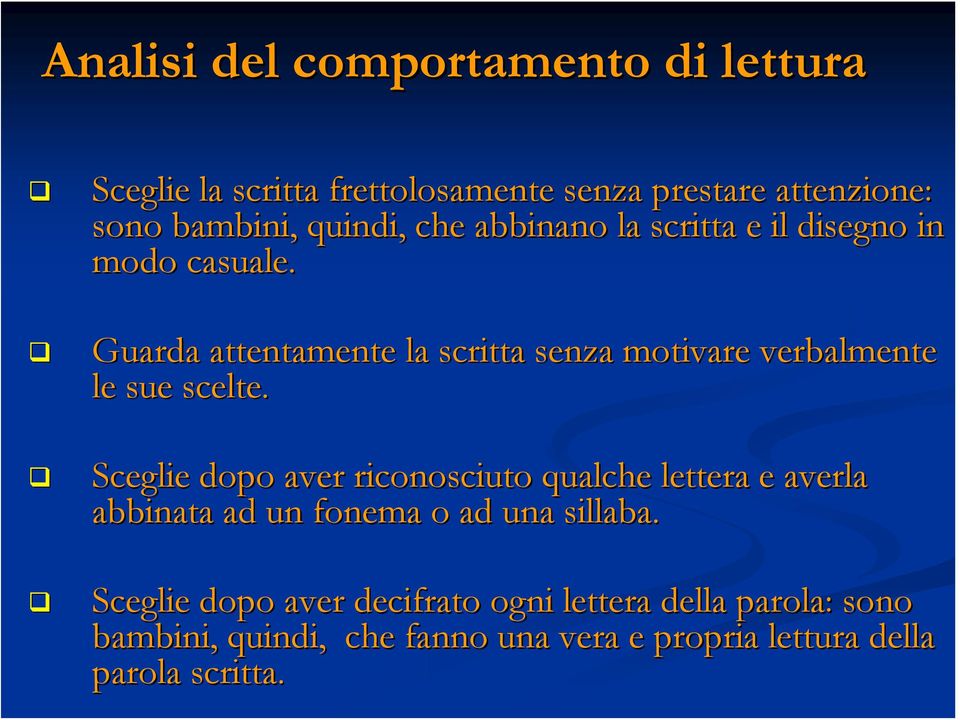 Analisi del comportamento di lettura

❑ Sceglie la scritta frettolosamente senza prestare attenzione: sono bambini, quindi, che abbinano la scritta e il disegno in modo casuale.

❑ Guarda attentamente la scritta senza motivare verbalmente le sue scelte.

❑ Sceglie dopo aver riconosciuto qualche lettera e averla abbinata ad un fonema o ad una sillaba.

❑ Sceglie dopo aver decifrato ogni lettera della parola: sono bambini, quindi, che fanno una vera e propria lettura della parola scritta.